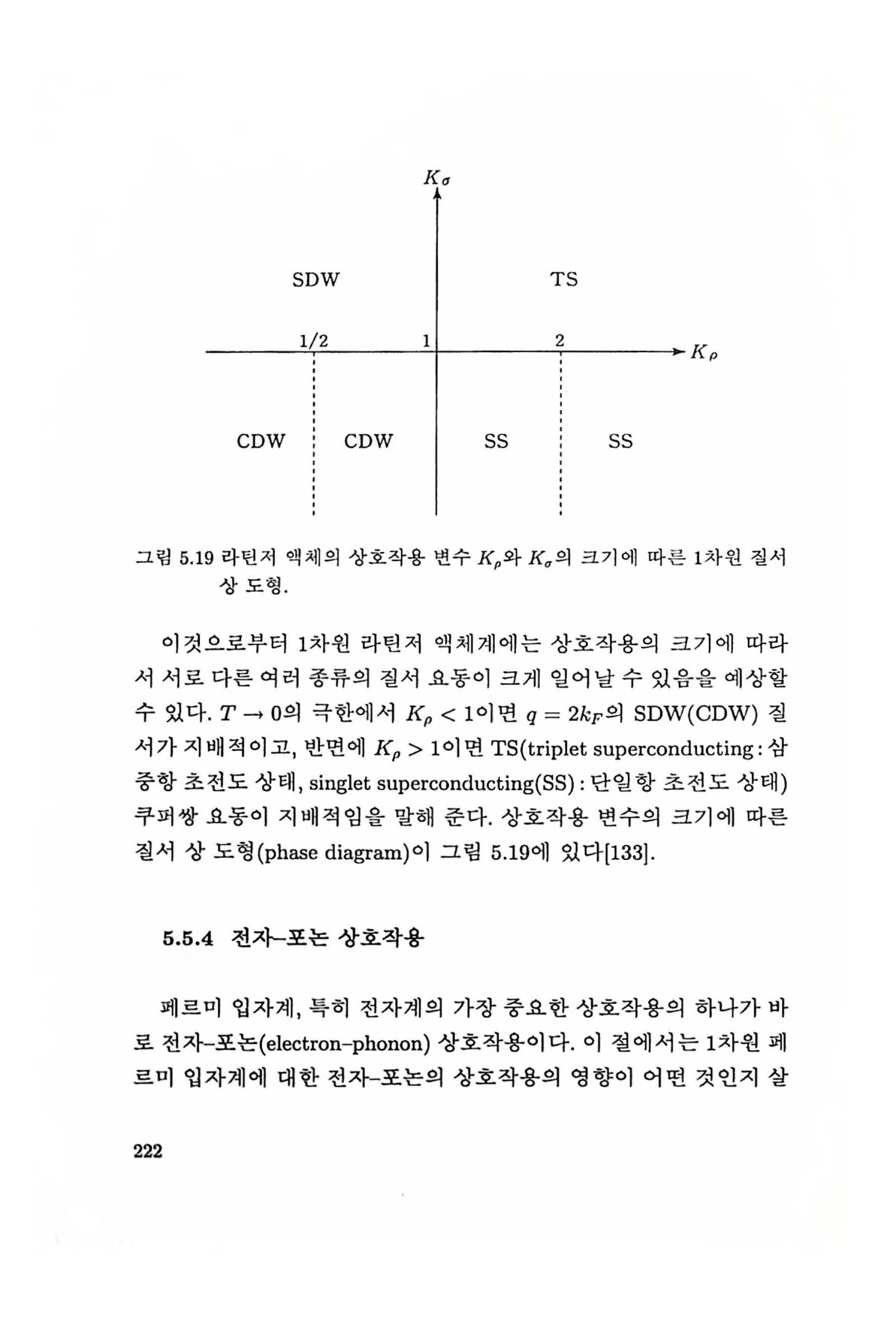 $K_\sigma$

SDW

TS

1/2

1

2

$K_\rho$

CDW

CDW

SS

SS

그림 5.19 라틴저 액체의 상호작용 변수 $K_\rho$와 $K_\sigma$의 크기에 따른 1차원 질서 상 도형.

이것으로부터 1차원 라틴저 액체계에는 상호작용의 크기에 따라서 서로 다른 여러 종류의 질서 요동이 크게 일어날 수 있음을 예상할 수 있다. $T \to 0$의 극한에서 $K_\rho < 1$이면 $q = 2k_F$의 SDW(CDW) 질서가 지배적이고, 반면에 $K_\rho > 1$이면 TS(triplet superconducting : 삼중항 초전도 상태, singlet superconducting(SS) : 단일항 초전도 상태) 쿠퍼쌍 요동이 지배적임을 말해 준다. 상호작용 변수의 크기에 따른 질서 상 도형(phase diagram)이 그림 5.19에 있다[133].

5.5.4 전자–포논 상호작용

페르미 입자계, 특히 전자계의 가장 중요한 상호작용의 하나가 바로 전자–포논(electron–phonon) 상호작용이다. 이 절에서는 1차원 페르미 입자계에 대한 전자–포논의 상호작용의 영향이 어떤 것인지 살

222